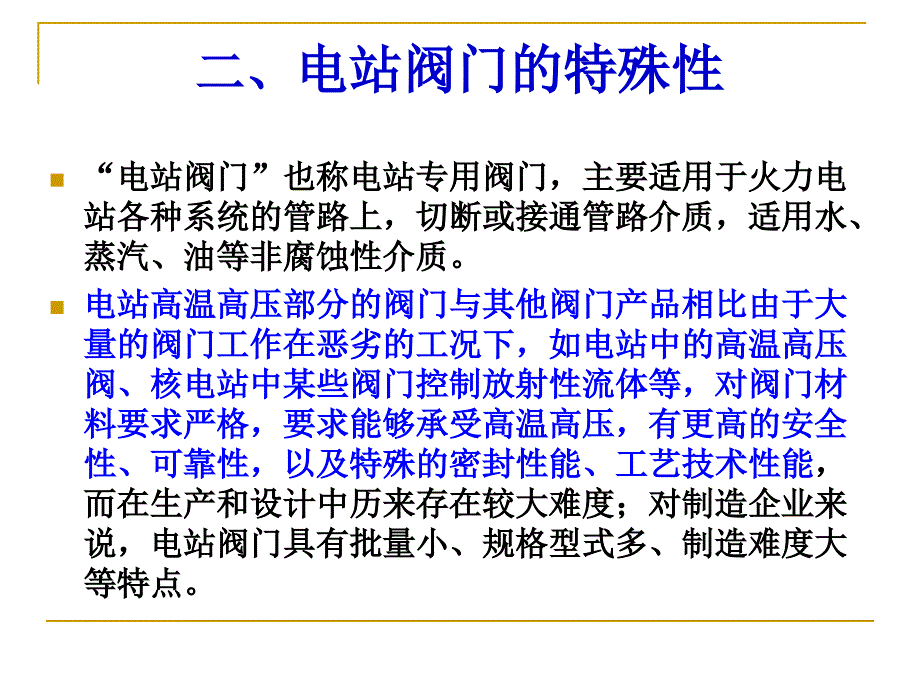 二、电站阀门的特殊性

“电站阀门”也称电站专用阀门，主要适用于火力电站各种系统的管路上，切断或接通管路介质，适用水、蒸汽、油等非腐蚀性介质。

电站高温高压部分的阀门与其他阀门产品相比由于大量的阀门工作在恶劣的工况下，如电站中的高温高压阀、核电站中某些阀门控制放射性流体等，对阀门材料要求严格，要求能够承受高温高压，有更高的安全性、可靠性，以及特殊的密封性能、工艺技术性能，而在生产和设计中历来存在较大难度；对制造企业来说，电站阀门具有批量小、规格型式多、制造难度大等特点。